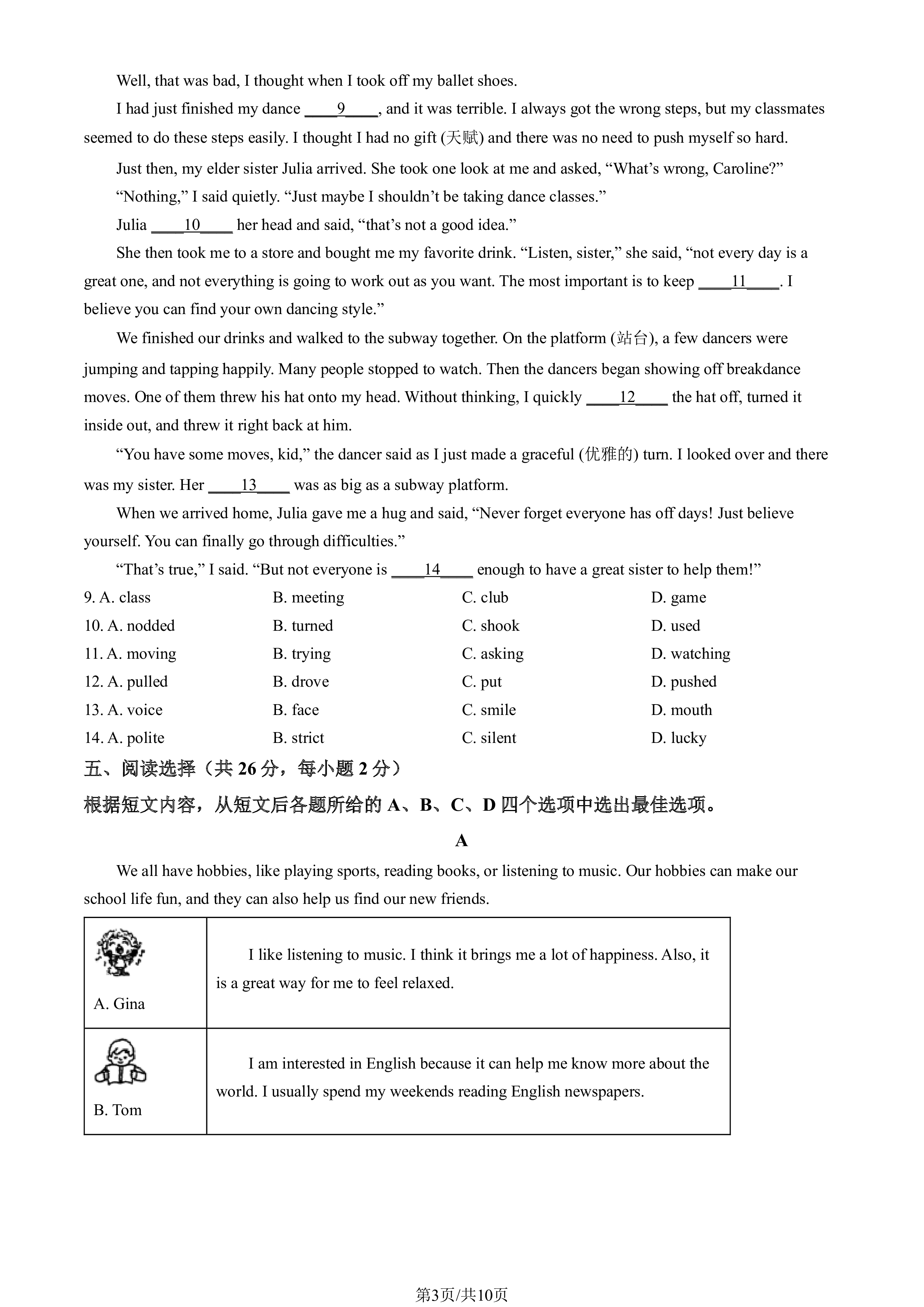 Well, that was bad, I thought when I took off my ballet shoes.

I had just finished my dance ____9____, and it was terrible. I always got the wrong steps, but my classmates seemed to do these steps easily. I thought I had no gift (天赋) and there was no need to push myself so hard.

Just then, my elder sister Julia arrived. She took one look at me and asked, "What's wrong, Caroline?"

"Nothing," I said quietly. "Just maybe I shouldn't be taking dance classes."

Julia ____10____ her head and said, "that's not a good idea."

She then took me to a store and bought me my favorite drink. "Listen, sister," she said, "not every day is a great one, and not everything is going to work out as you want. The most important is to keep ____11____. I believe you can find your own dancing style."

We finished our drinks and walked to the subway together. On the platform (站台), a few dancers were jumping and tapping happily. Many people stopped to watch. Then the dancers began showing off breakdance moves. One of them threw his hat onto my head. Without thinking, I quickly ____12____ the hat off, turned it inside out, and threw it right back at him.

"You have some moves, kid," the dancer said as I just made a graceful (优雅的) turn. I looked over and there was my sister. Her ____13____ was as big as a subway platform.

When we arrived home, Julia gave me a hug and said, "Never forget everyone has off days! Just believe yourself. You can finally go through difficulties."

"That's true," I said. "But not everyone is ____14____ enough to have a great sister to help them!"

9. A. class B. meeting C. club D. game
10. A. nodded B. turned C. shook D. used
11. A. moving B. trying C. asking D. watching
12. A. pulled B. drove C. put D. pushed
13. A. voice B. face C. smile D. mouth
14. A. polite B. strict C. silent D. lucky

五、阅读选择（共26分，每小题2分）

根据短文内容，从短文后各题所给的A、B、C、D四个选项中选出最佳选项。

A

We all have hobbies, like playing sports, reading books, or listening to music. Our hobbies can make our school life fun, and they can also help us find our new friends.

| A. Gina | I like listening to music. I think it brings me a lot of happiness. Also, it is a great way for me to feel relaxed. |
|---|---|
| B. Tom | I am interested in English because it can help me know more about the world. I usually spend my weekends reading English newspapers. |

第3页/共10页